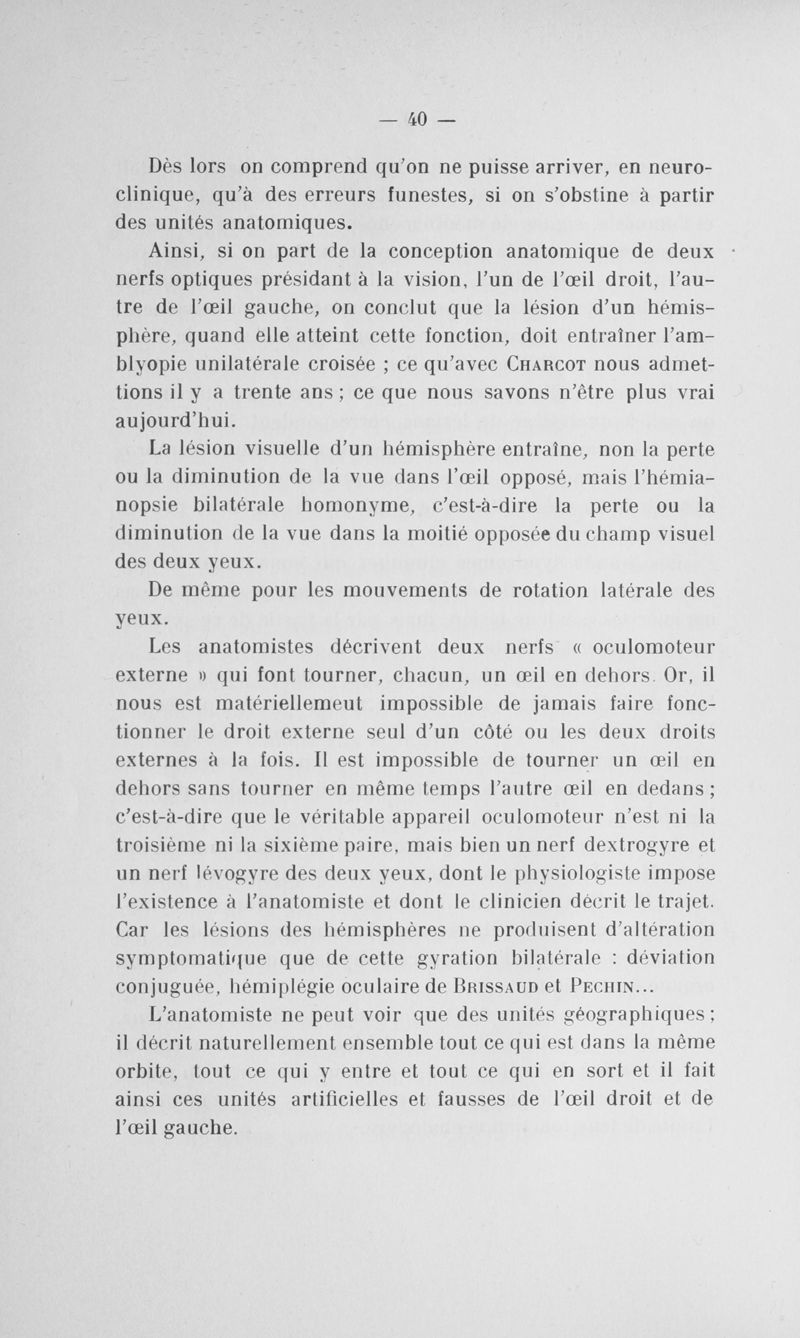 — 40 —

Dès lors on comprend qu'on ne puisse arriver, en neuroclinique, qu'à des erreurs funestes, si on s'obstine à partir des unités anatomiques.

Ainsi, si on part de la conception anatomique de deux nerfs optiques présidant à la vision, l'un de l'œil droit, l'autre de l'œil gauche, on conclut que la lésion d'un hémisphère, quand elle atteint cette fonction, doit entraîner l'amblyopie unilatérale croisée ; ce qu'avec Charcot nous admettions il y a trente ans ; ce que nous savons n'être plus vrai aujourd'hui.

La lésion visuelle d'un hémisphère entraîne, non la perte ou la diminution de la vue dans l'œil opposé, mais l'hémianopsie bilatérale homonyme, c'est-à-dire la perte ou la diminution de la vue dans la moitié opposée du champ visuel des deux yeux.

De même pour les mouvements de rotation latérale des yeux.

Les anatomistes décrivent deux nerfs « oculomoteur externe » qui font tourner, chacun, un œil en dehors. Or, il nous est matériellemeut impossible de jamais faire fonctionner le droit externe seul d'un côté ou les deux droits externes à la fois. Il est impossible de tourner un œil en dehors sans tourner en même temps l'autre œil en dedans ; c'est-à-dire que le véritable appareil oculomoteur n'est ni la troisième ni la sixième paire, mais bien un nerf dextrogyre et un nerf lévogyre des deux yeux, dont le physiologiste impose l'existence à l'anatomiste et dont le clinicien décrit le trajet. Car les lésions des hémisphères ne produisent d'altération symptomatique que de cette gyration bilatérale : déviation conjuguée, hémiplégie oculaire de Brissaud et Pechin...

L'anatomiste ne peut voir que des unités géographiques ; il décrit naturellement ensemble tout ce qui est dans la même orbite, tout ce qui y entre et tout ce qui en sort et il fait ainsi ces unités artificielles et fausses de l'œil droit et de l'œil gauche.